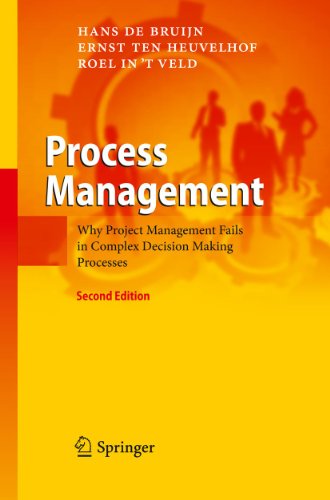 HANS DE BRUIJN
ERNST TEN HEUVELHOF
ROEL IN 'T VELD

Process Management

Why Project Management Fails in Complex Decision Making Processes

Second Edition

Springer